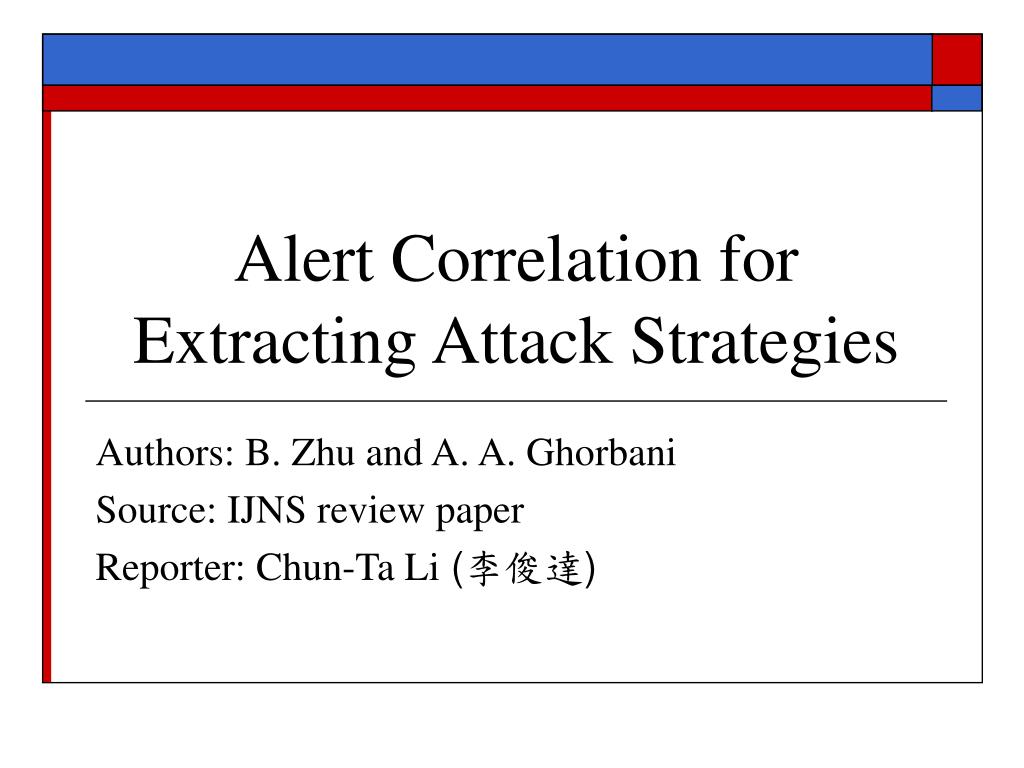 Alert Correlation for Extracting Attack Strategies

Authors: B. Zhu and A. A. Ghorbani
Source: IJNS review paper
Reporter: Chun-Ta Li (李俊達)